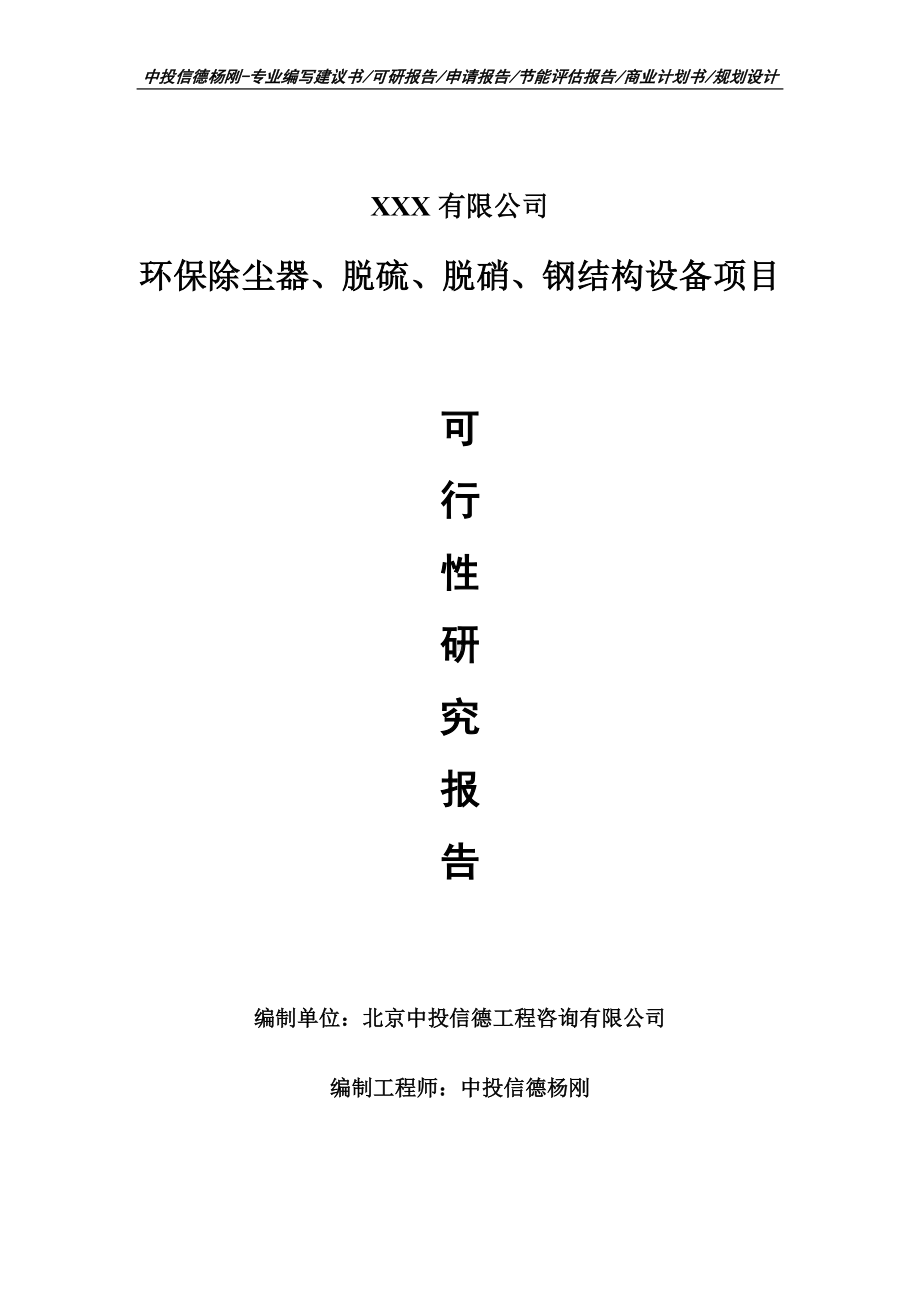 中投信德杨刚-专业编写建议书/可研报告/申请报告/节能评估报告/商业计划书/规划设计

XXX 有限公司

环保除尘器、脱硫、脱硝、钢结构设备项目

可

行

性

研

究

报

告

编制单位：北京中投信德工程咨询有限公司

编制工程师：中投信德杨刚